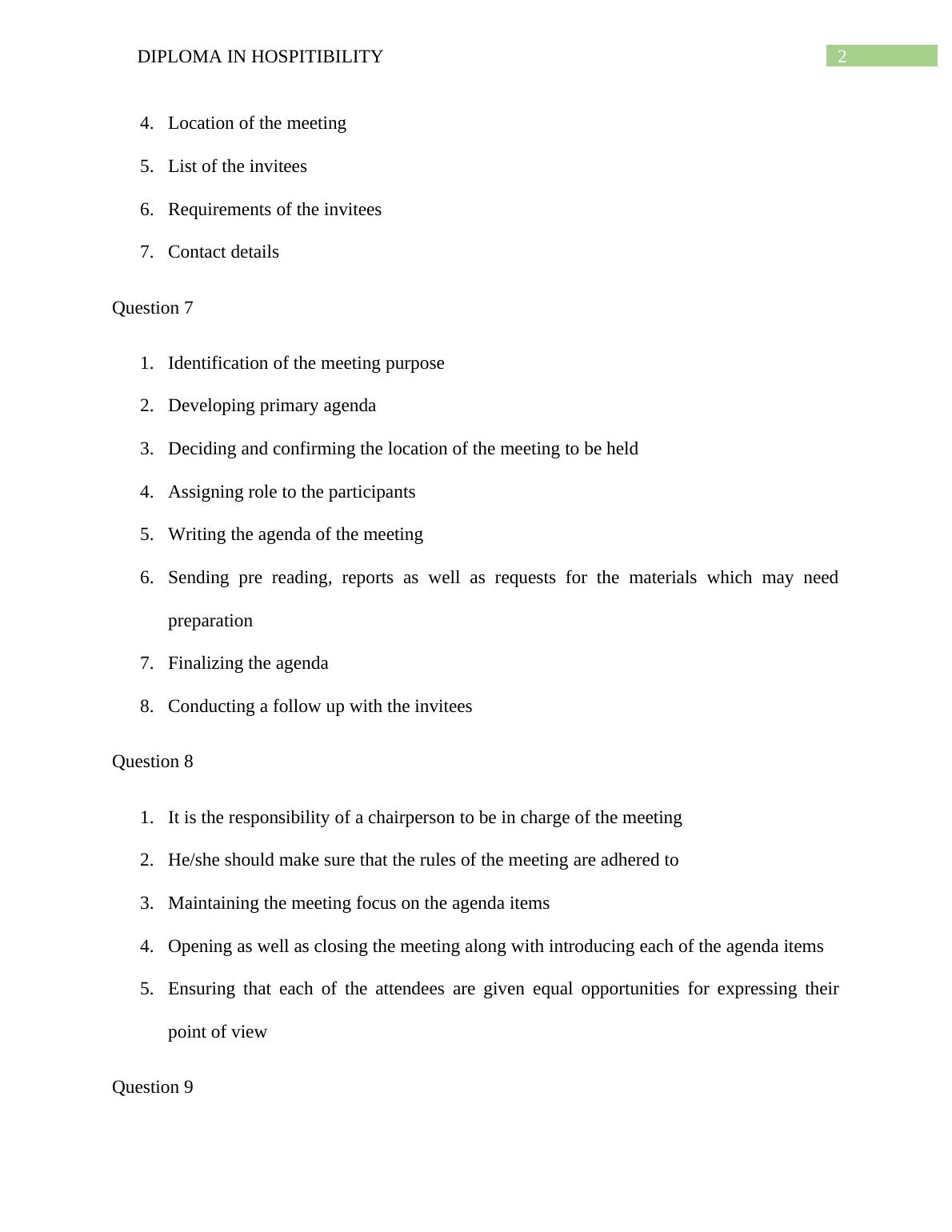 DIPLOMA IN HOSPITIBILITY

2

4. Location of the meeting
5. List of the invitees
6. Requirements of the invitees
7. Contact details

Question 7

1. Identification of the meeting purpose
2. Developing primary agenda
3. Deciding and confirming the location of the meeting to be held
4. Assigning role to the participants
5. Writing the agenda of the meeting
6. Sending pre reading, reports as well as requests for the materials which may need preparation
7. Finalizing the agenda
8. Conducting a follow up with the invitees

Question 8

1. It is the responsibility of a chairperson to be in charge of the meeting
2. He/she should make sure that the rules of the meeting are adhered to
3. Maintaining the meeting focus on the agenda items
4. Opening as well as closing the meeting along with introducing each of the agenda items
5. Ensuring that each of the attendees are given equal opportunities for expressing their point of view

Question 9